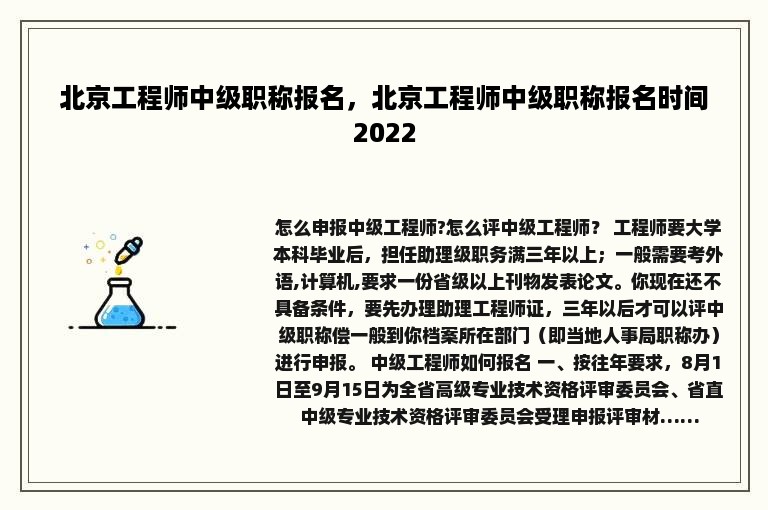 北京工程师中级职称报名，北京工程师中级职称报名时间2022

怎么申报中级工程师?怎么评中级工程师？ 工程师要大学本科毕业后，担任助理级职务满三年以上；一般需要考外语,计算机,要求一份省级以上刊物发表论文。你现在还不具备条件，要先办理助理工程师证，三年以后才可以评中级职称偿一般到你档案所在部门（即当地人事局职称办）进行申报。 中级工程师如何报名 一、按往年要求，8月1日至9月15日为全省高级专业技术资格评审委员会、省直中级专业技术资格评审委员会受理申报评审材......